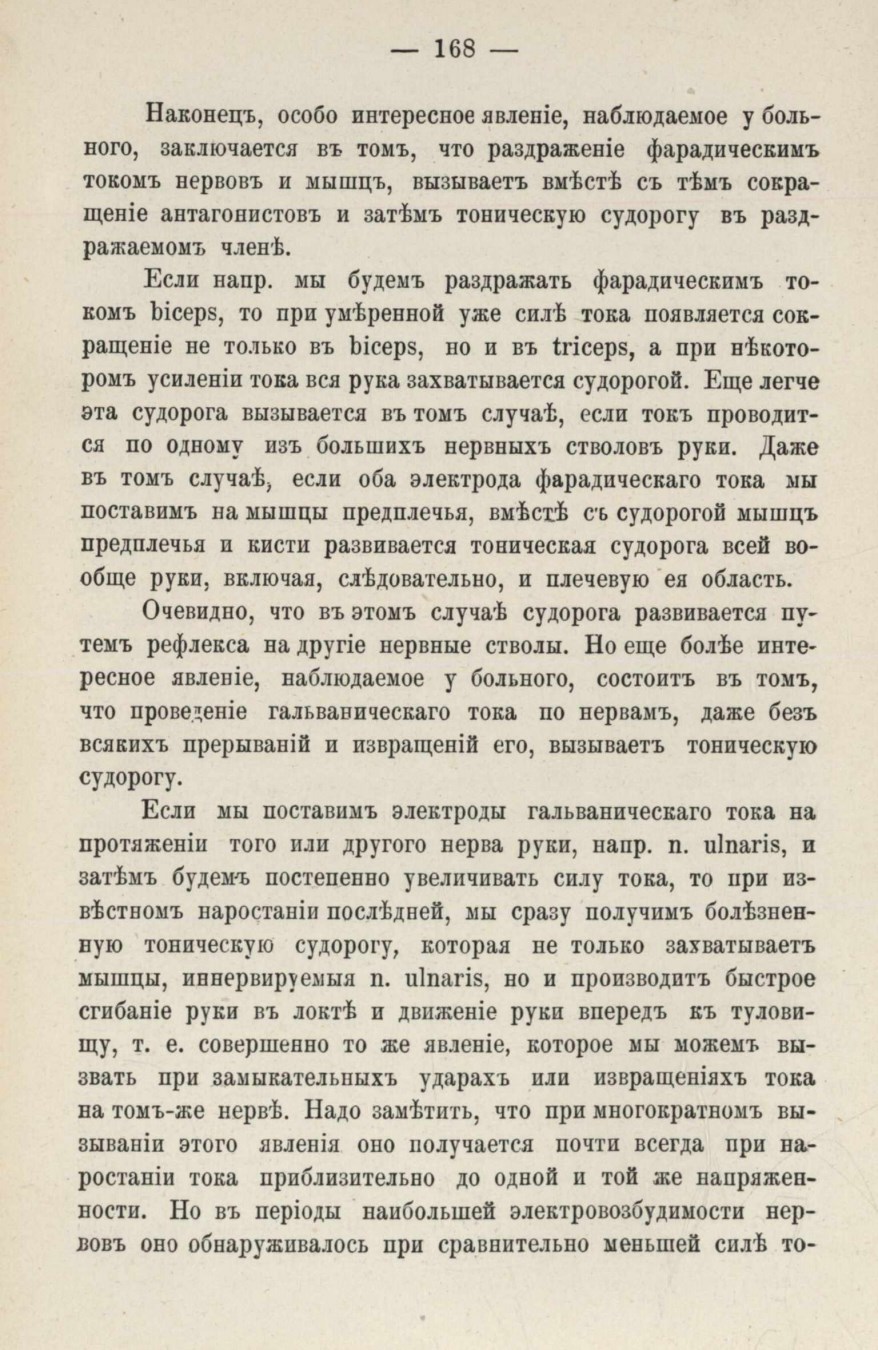 — 168 —

Наконецъ, особо интересное явленіе, наблюдаемое у больного, заключается въ томъ, что раздраженіе фарадическимъ токомъ нервовъ и мышцъ, вызываетъ вмѣстѣ съ тѣмъ сокращеніе антагонистовъ и затѣмъ тоническую судорогу въ раздражаемомъ членѣ.

Если напр. мы будемъ раздражать фарадическимъ токомъ biceps, то при умѣренной уже силѣ тока появляется сокращеніе не только въ biceps, но и въ triceps, а при нѣкоторомъ усиленіи тока вся рука захватывается судорогой. Еще легче эта судорога вызывается въ томъ случаѣ, если токъ проводится по одному изъ большихъ нервныхъ стволовъ руки. Даже въ томъ случаѣ, если оба электрода фарадическаго тока мы поставимъ на мышцы предплечья, вмѣстѣ съ судорогой мышцъ предплечья и кисти развивается тоническая судорога всей вообще руки, включая, слѣдовательно, и плечевую ея область.

Очевидно, что въ этомъ случаѣ судорога развивается путемъ рефлекса на другіе нервные стволы. Но еще болѣе интересное явленіе, наблюдаемое у больного, состоитъ въ томъ, что проведеніе гальваническаго тока по нервамъ, даже безъ всякихъ прерываній и извращеній его, вызываетъ тоническую судорогу.

Если мы поставимъ электроды гальваническаго тока на протяженіи того или другого нерва руки, напр. n. ulnaris, и затѣмъ будемъ постепенно увеличивать силу тока, то при извѣстномъ наростаніи послѣдней, мы сразу получимъ болѣзненную тоническую судорогу, которая не только захватываетъ мышцы, иннервируемыя n. ulnaris, но и производитъ быстрое сгибаніе руки въ локтѣ и движеніе руки впередъ къ туловищу, т. е. совершенно то же явленіе, которое мы можемъ вызвать при замыкательныхъ ударахъ или извращеніяхъ тока на томъ-же нервѣ. Надо замѣтить, что при многократномъ вызываніи этого явленія оно получается почти всегда при наростаніи тока приблизительно до одной и той же напряженности. Но въ періоды наибольшей электровозбудимости нервовъ оно обнаруживалось при сравнительно меньшей силѣ то-